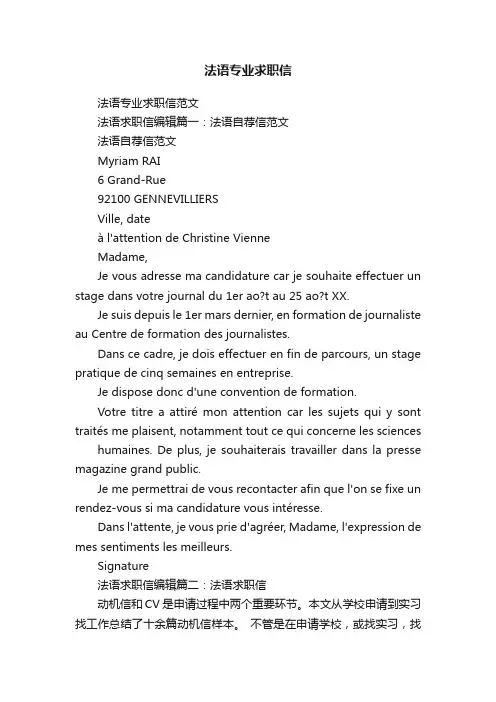 法语专业求职信

法语专业求职信范文

法语求职信编辑篇一：法语自荐信范文

法语自荐信范文

Myriam RAI

6 Grand-Rue

92100 GENNEVILLIERS

Ville, date

à l'attention de Christine Vienne

Madame,

Je vous adresse ma candidature car je souhaite effectuer un stage dans votre journal du 1er ao?t au 25 ao?t XX.

Je suis depuis le 1er mars dernier, en formation de journaliste au Centre de formation des journalistes.

Dans ce cadre, je dois effectuer en fin de parcours, un stage pratique de cinq semaines en entreprise.

Je dispose donc d'une convention de formation.

Votre titre a attiré mon attention car les sujets qui y sont traités me plaisent, notamment tout ce qui concerne les sciences humaines. De plus, je souhaiterais travailler dans la presse magazine grand public.

Je me permettrai de vous recontacter afin que l'on se fixe un rendez-vous si ma candidature vous intéresse.

Dans l'attente, je vous prie d'agréer, Madame, l'expression de mes sentiments les meilleurs.

Signature

法语求职信编辑篇二：法语求职信

动机信和 CV 是申请过程中两个重要环节。本文从学校申请到实习找工作总结了十余篇动机信样本。 不管是在申请学校，或找实习，找